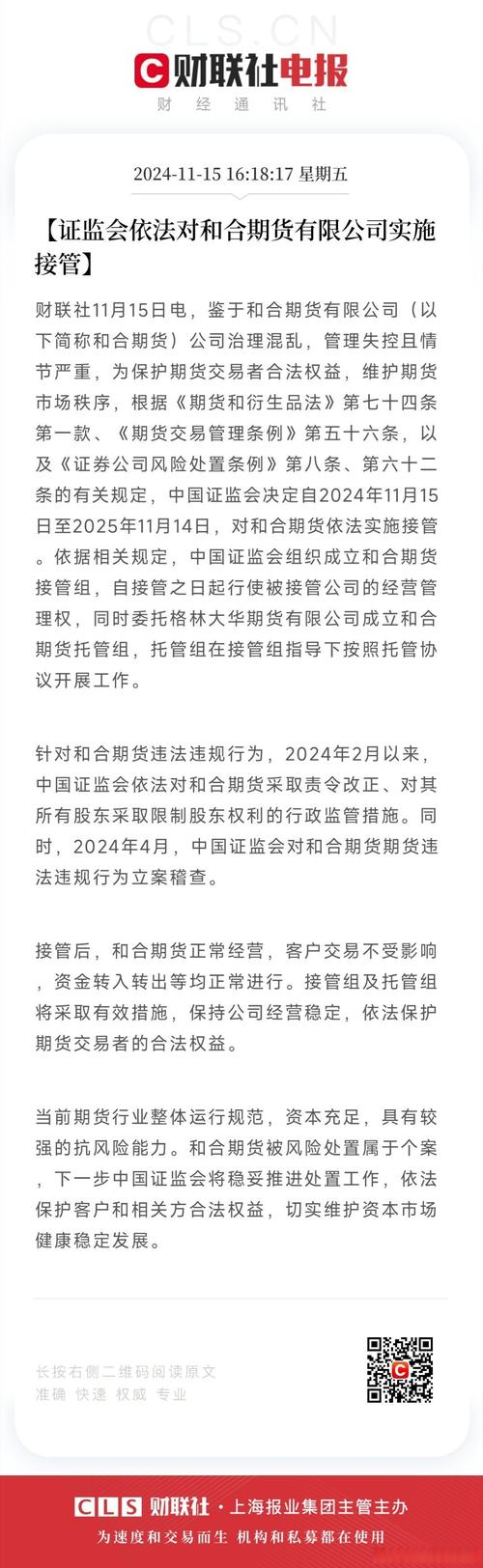 CLS.CN
财联社电报
财经通讯社

2024-11-15 16:18:17 星期五

【证监会依法对和合期货有限公司实施接管】

财联社11月15日电，鉴于和合期货有限公司（以下简称和合期货）公司治理混乱，管理失控且情节严重，为保护期货交易者合法权益，维护期货市场秩序，根据《期货和衍生品法》第七十四条第一款、《期货交易管理条例》第五十六条，以及《证券公司风险处置条例》第八条、第六十二条的有关规定，中国证监会决定自2024年11月15日至2025年11月14日，对和合期货依法实施接管。依据相关规定，中国证监会组织成立和合期货接管组，自接管之日起行使被接管公司的经营管理权，同时委托格林大华期货有限公司成立和合期货托管组，托管组在接管组指导下按照托管协议开展工作。

针对和合期货违法违规行为，2024年2月以来，中国证监会依法对和合期货采取责令改正、对其所有股东采取限制股东权利的行政监管措施。同时，2024年4月，中国证监会对和合期货期货违法违规行为立案稽查。

接管后，和合期货正常经营，客户交易不受影响，资金转入转出等均正常进行。接管组及托管组将采取有效措施，保持公司经营稳定，依法保护期货交易者的合法权益。

当前期货行业整体运行规范，资本充足，具有较强的抗风险能力。和合期货被风险处置属于个案，下一步中国证监会将稳妥推进处置工作，依法保护客户和相关方合法权益，切实维护资本市场健康稳定发展。

长按右侧二维码阅读原文
准确 快速 权威 专业

CLS 财联社 · 上海报业集团主管主办
为速度和交易而生 机构和私募都在使用